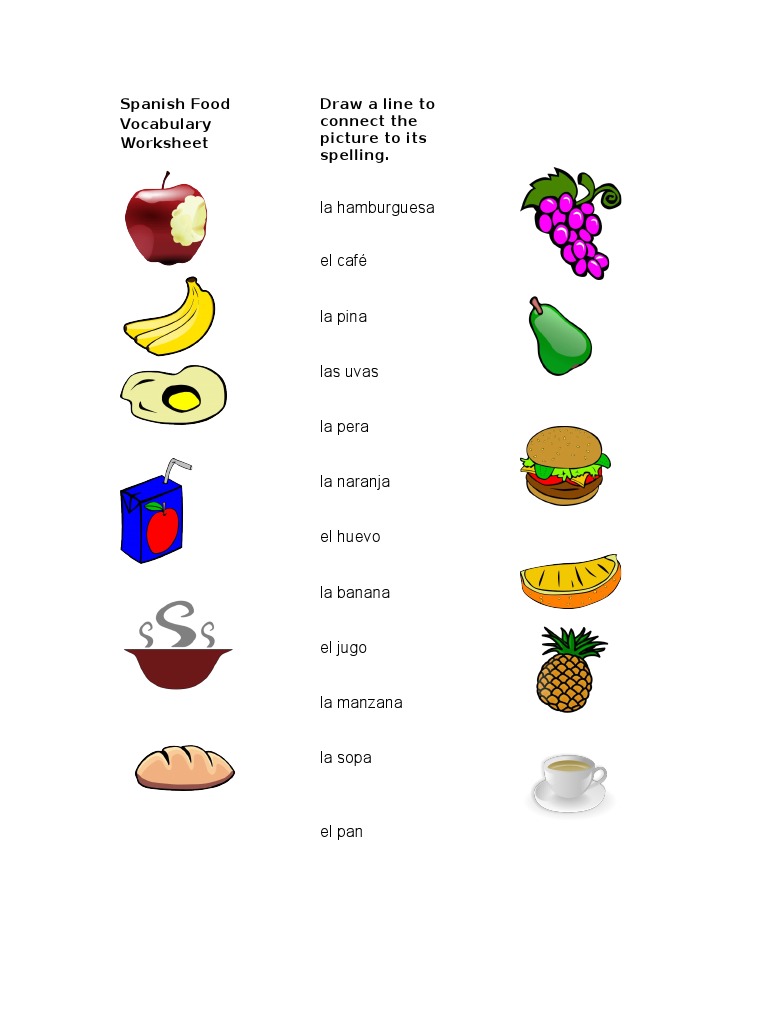 Spanish Food Vocabulary Worksheet

Draw a line to connect the picture to its spelling.

la hamburguesa

el café

la pina

las uvas

la pera

la naranja

el huevo

la banana

el jugo

la manzana

la sopa

el pan